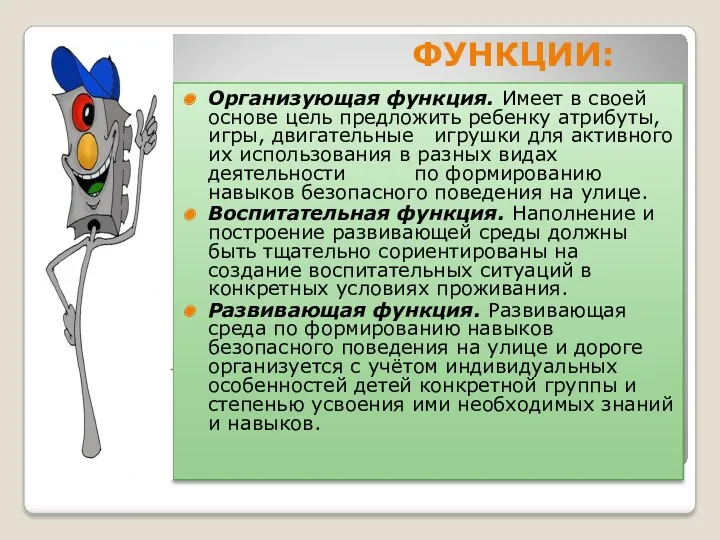 ФУНКЦИИ:

Организующая функция. Имеет в своей основе цель предложить ребенку атрибуты, игры, двигательные игрушки для активного их использования в разных видах деятельности по формированию навыков безопасного поведения на улице.

Воспитательная функция. Наполнение и построение развивающей среды должны быть тщательно сориентированы на создание воспитательных ситуаций в конкретных условиях проживания.

Развивающая функция. Развивающая среда по формированию навыков безопасного поведения на улице и дороге организуется с учётом индивидуальных особенностей детей конкретной группы и степенью усвоения ими необходимых знаний и навыков.